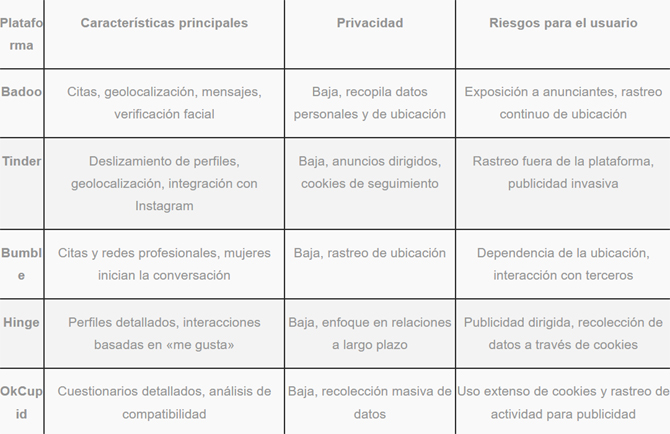 | Plataforma | Características principales | Privacidad | Riesgos para el usuario |
|---|---|---|---|
| Badoo | Citas, geolocalización, mensajes, verificación facial | Baja, recopila datos personales y de ubicación | Exposición a anunciantes, rastreo continuo de ubicación |
| Tinder | Deslizamiento de perfiles, geolocalización, integración con Instagram | Baja, anuncios dirigidos, cookies de seguimiento | Rastreo fuera de la plataforma, publicidad invasiva |
| Bumble | Citas y redes profesionales, mujeres inician la conversación | Baja, rastreo de ubicación | Dependencia de la ubicación, interacción con terceros |
| Hinge | Perfiles detallados, interacciones basadas en «me gusta» | Baja, enfoque en relaciones a largo plazo | Publicidad dirigida, recolección de datos a través de cookies |
| OkCupid | Cuestionarios detallados, análisis de compatibilidad | Baja, recolección masiva de datos | Uso extenso de cookies y rastreo de actividad para publicidad |